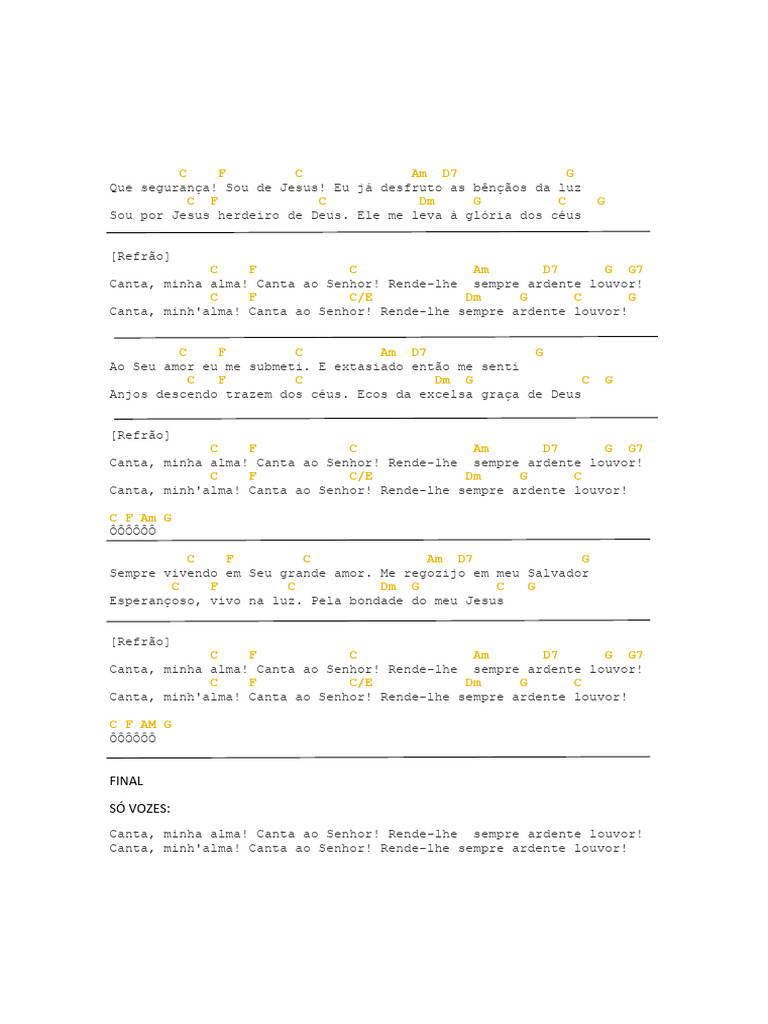 C F C Am D7 G
Que segurança! Sou de Jesus! Eu já desfruto as bênçãos da luz
C F C Dm G C G
Sou por Jesus herdeiro de Deus. Ele me leva à glória dos céus

[Refrão]
C F C Am D7 G G7
Canta, minha alma! Canta ao Senhor! Rende-lhe sempre ardente louvor!
C F C/E Dm G C G
Canta, minh'alma! Canta ao Senhor! Rende-lhe sempre ardente louvor!

C F C Am D7 G
Ao Seu amor eu me submeti. E extasiado então me senti
C F C Dm G C G
Anjos descendo trazem dos céus. Ecos da excelsa graça de Deus

[Refrão]
C F C Am D7 G G7
Canta, minha alma! Canta ao Senhor! Rende-lhe sempre ardente louvor!
C F C/E Dm G C
Canta, minh'alma! Canta ao Senhor! Rende-lhe sempre ardente louvor!

C F Am G
ÔÔÔÔÔÔ

C F C Am D7 G
Sempre vivendo em Seu grande amor. Me regozijo em meu Salvador
C F C Dm G C G
Esperançoso, vivo na luz. Pela bondade do meu Jesus

[Refrão]
C F C Am D7 G G7
Canta, minha alma! Canta ao Senhor! Rende-lhe sempre ardente louvor!
C F C/E Dm G C
Canta, minh'alma! Canta ao Senhor! Rende-lhe sempre ardente louvor!

C F AM G
ÔÔÔÔÔÔ

FINAL

SÓ VOZES:

Canta, minha alma! Canta ao Senhor! Rende-lhe sempre ardente louvor!
Canta, minh'alma! Canta ao Senhor! Rende-lhe sempre ardente louvor!